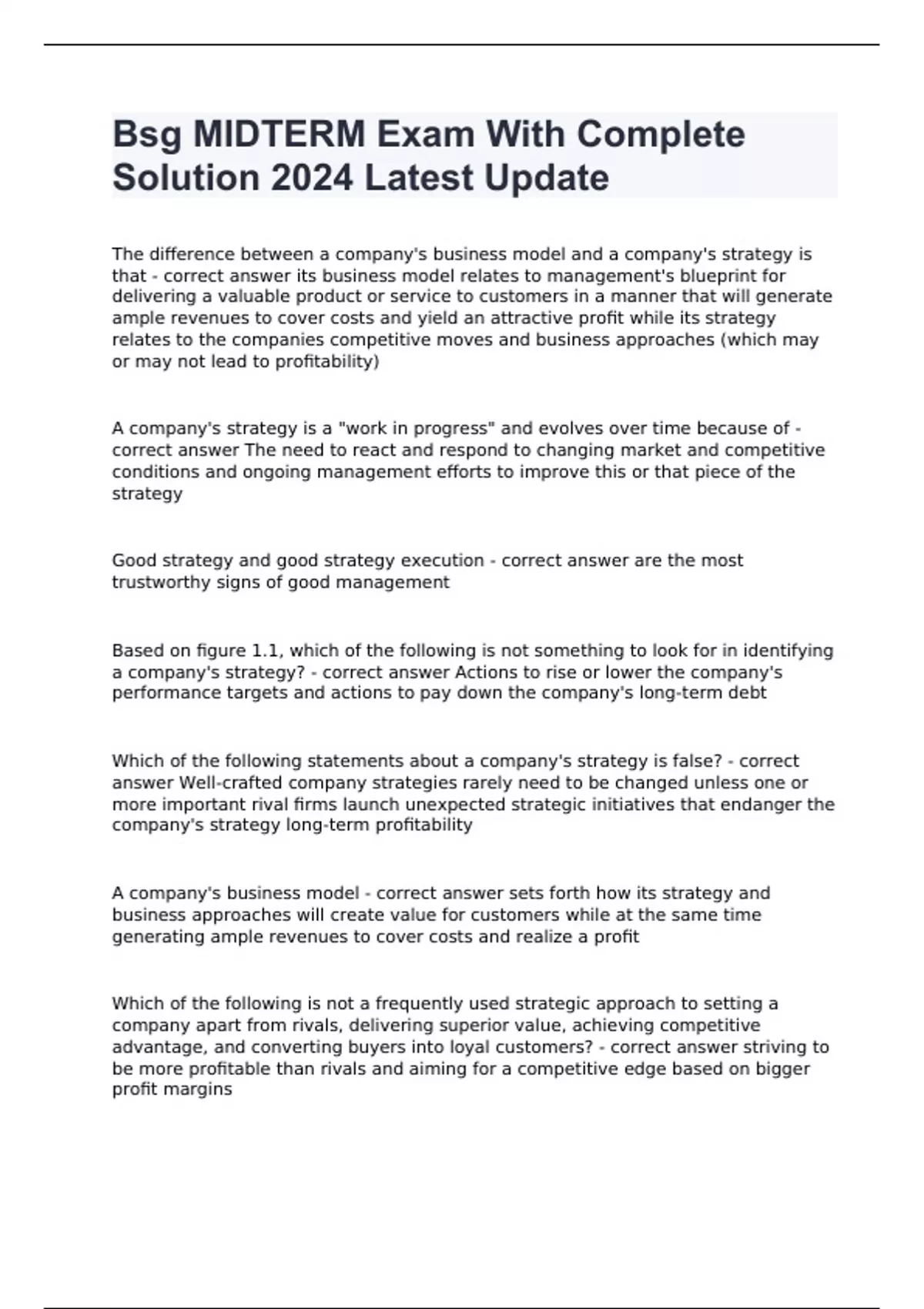 Bsg MIDTERM Exam With Complete Solution 2024 Latest Update

The difference between a company's business model and a company's strategy is that - correct answer its business model relates to management's blueprint for delivering a valuable product or service to customers in a manner that will generate ample revenues to cover costs and yield an attractive profit while its strategy relates to the companies competitive moves and business approaches (which may or may not lead to profitability)

A company's strategy is a "work in progress" and evolves over time because of - correct answer The need to react and respond to changing market and competitive conditions and ongoing management efforts to improve this or that piece of the strategy

Good strategy and good strategy execution - correct answer are the most trustworthy signs of good management

Based on figure 1.1, which of the following is not something to look for in identifying a company's strategy? - correct answer Actions to rise or lower the company's performance targets and actions to pay down the company's long-term debt

Which of the following statements about a company's strategy is false? - correct answer Well-crafted company strategies rarely need to be changed unless one or more important rival firms launch unexpected strategic initiatives that endanger the company's strategy long-term profitability

A company's business model - correct answer sets forth how its strategy and business approaches will create value for customers while at the same time generating ample revenues to cover costs and realize a profit

Which of the following is not a frequently used strategic approach to setting a company apart from rivals, delivering superior value, achieving competitive advantage, and converting buyers into loyal customers? - correct answer striving to be more profitable than rivals and aiming for a competitive edge based on bigger profit margins